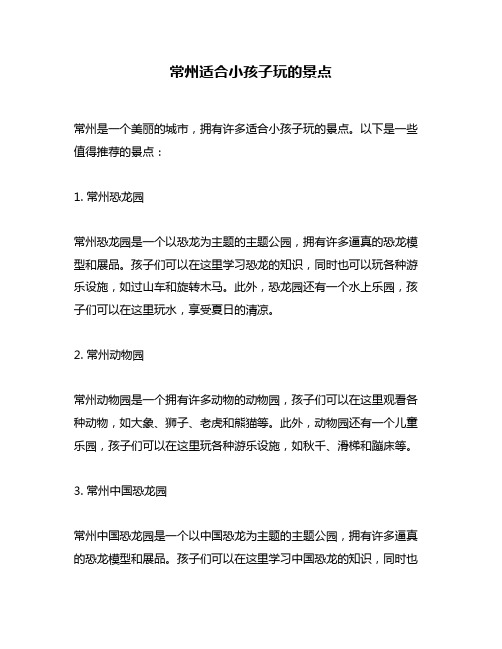 常州适合小孩子玩的景点

常州是一个美丽的城市，拥有许多适合小孩子玩的景点。以下是一些值得推荐的景点：

1. 常州恐龙园

常州恐龙园是一个以恐龙为主题的主题公园，拥有许多逼真的恐龙模型和展品。孩子们可以在这里学习恐龙的知识，同时也可以玩各种游乐设施，如过山车和旋转木马。此外，恐龙园还有一个水上乐园，孩子们可以在这里玩水，享受夏日的清凉。

2. 常州动物园

常州动物园是一个拥有许多动物的动物园，孩子们可以在这里观看各种动物，如大象、狮子、老虎和熊猫等。此外，动物园还有一个儿童乐园，孩子们可以在这里玩各种游乐设施，如秋千、滑梯和蹦床等。

3. 常州中国恐龙园

常州中国恐龙园是一个以中国恐龙为主题的主题公园，拥有许多逼真的恐龙模型和展品。孩子们可以在这里学习中国恐龙的知识，同时也